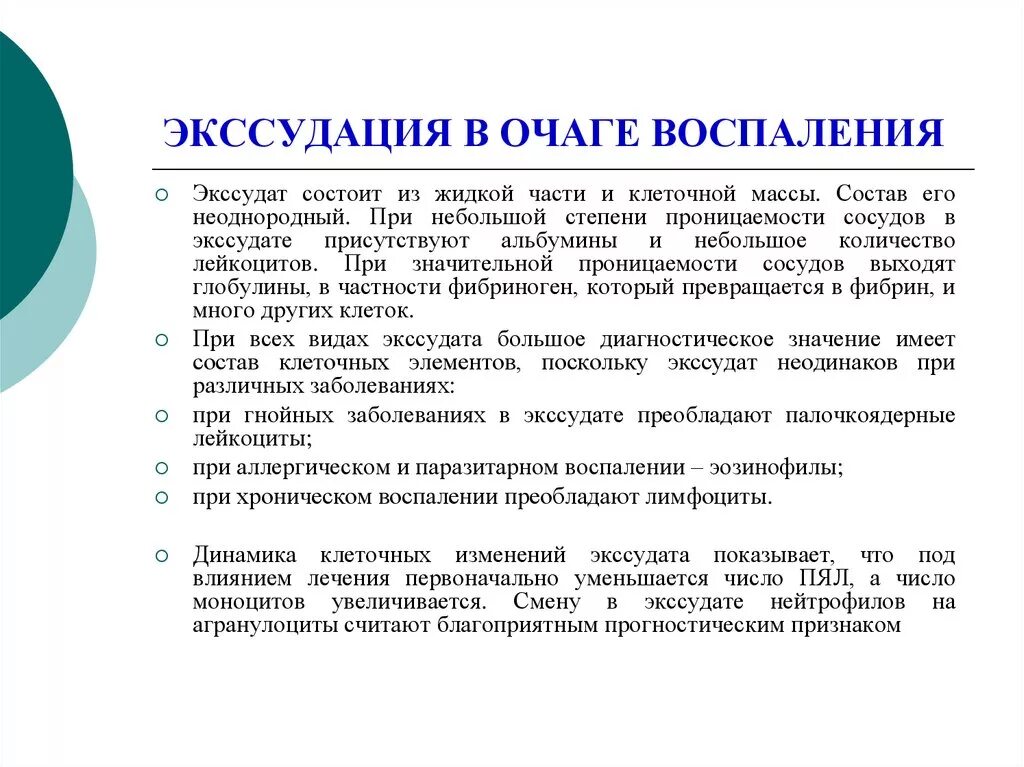 ЭКССУДАЦИЯ В ОЧАГЕ ВОСПАЛЕНИЯ

Экссудат состоит из жидкой части и клеточной массы. Состав его неоднородный. При небольшой степени проницаемости сосудов в экссудате присутствуют альбумины и небольшое количество лейкоцитов. При значительной проницаемости сосудов выходят глобулины, в частности фибриноген, который превращается в фибрин, и много других клеток.

При всех видах экссудата большое диагностическое значение имеет состав клеточных элементов, поскольку экссудат неодинаков при различных заболеваниях:

при гнойных заболеваниях в экссудате преобладают палочкоядерные лейкоциты;

при аллергическом и паразитарном воспалении – эозинофилы;

при хроническом воспалении преобладают лимфоциты.

Динамика клеточных изменений экссудата показывает, что под влиянием лечения первоначально уменьшается число ПЯЛ, а число моноцитов увеличивается. Смену в экссудате нейтрофилов на агранулоциты считают благоприятным прогностическим признаком